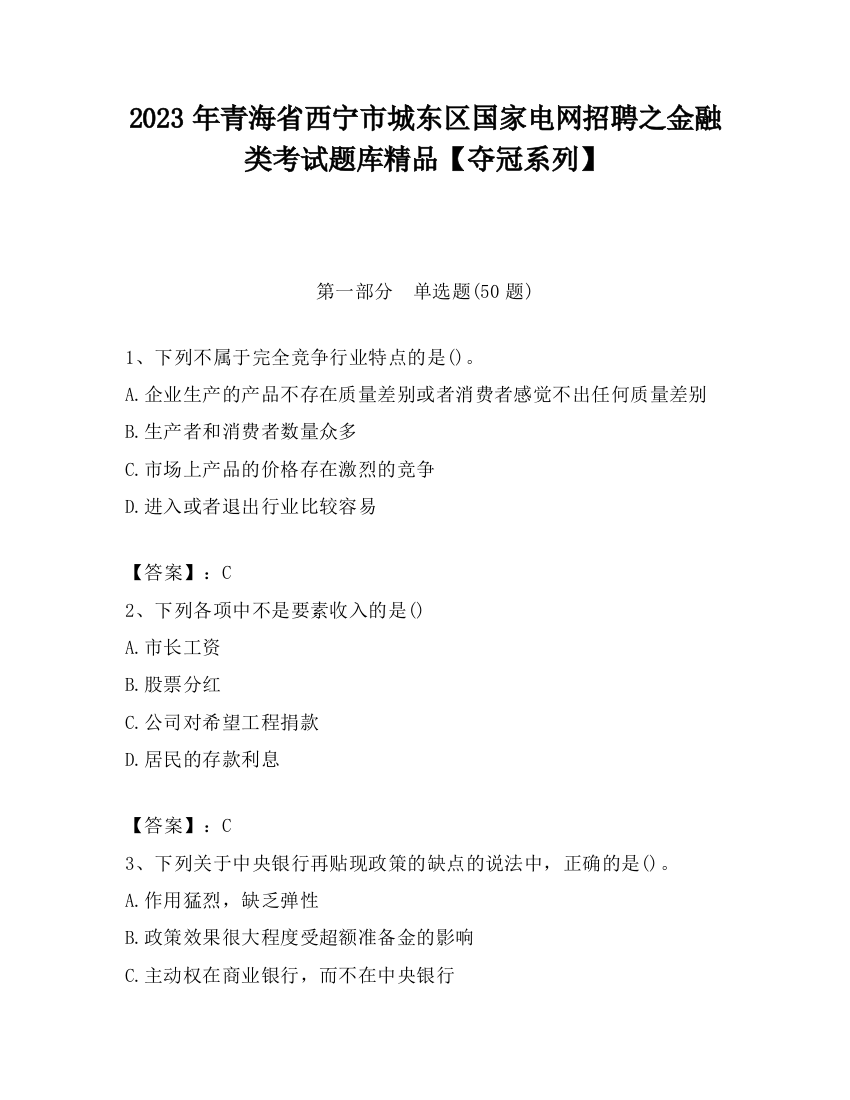 2023 年青海省西宁市城东区国家电网招聘之金融类考试题库精品【夺冠系列】

第一部分　单选题(50 题)

1、下列不属于完全竞争行业特点的是()。
A.企业生产的产品不存在质量差别或者消费者感觉不出任何质量差别
B.生产者和消费者数量众多
C.市场上产品的价格存在激烈的竞争
D.进入或者退出行业比较容易

【答案】：C
2、下列各项中不是要素收入的是()
A.市长工资
B.股票分红
C.公司对希望工程捐款
D.居民的存款利息

【答案】：C
3、下列关于中央银行再贴现政策的缺点的说法中，正确的是()。
A.作用猛烈，缺乏弹性
B.政策效果很大程度受超额准备金的影响
C.主动权在商业银行，而不在中央银行